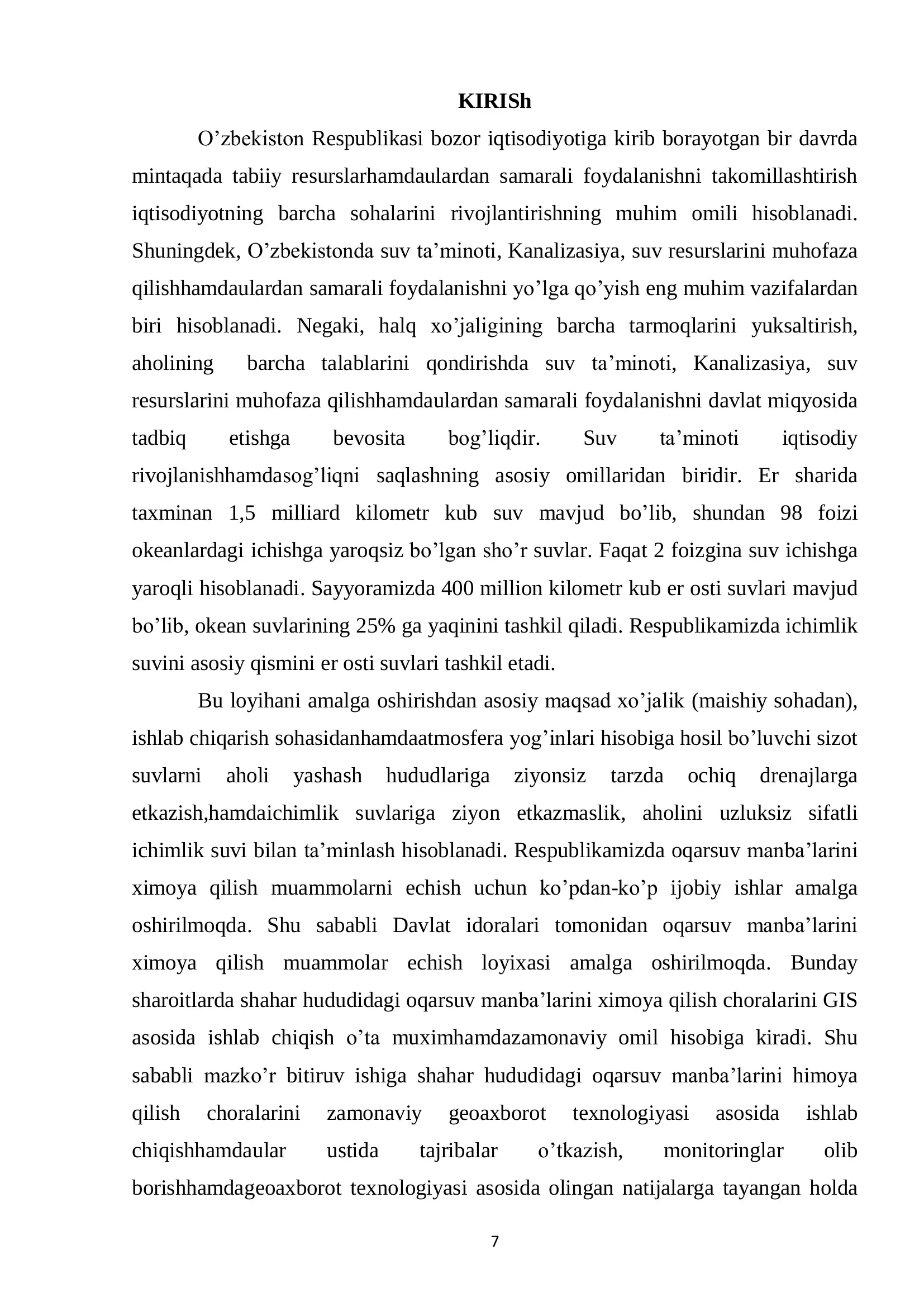 KIRISh

O'zbekiston Respublikasi bozor iqtisodiyotiga kirib borayotgan bir davrda mintaqada tabiiy resurslarhamdaulardan samarali foydalanishni takomillashtirish iqtisodiyotning barcha sohalarini rivojlantirishning muhim omili hisoblanadi. Shuningdek, O'zbekistonda suv ta'minoti, Kanalizasiya, suv resurslarini muhofaza qilishhamdaulardan samarali foydalanishni yo'lga qo'yish eng muhim vazifalardan biri hisoblanadi. Negaki, halq xo'jaligining barcha tarmoqlarini yuksaltirish, aholining barcha talablarini qondirishda suv ta'minoti, Kanalizasiya, suv resurslarini muhofaza qilishhamdaulardan samarali foydalanishni davlat miqyosida tadbiq etishga bevosita bog'liqdir. Suv ta'minoti iqtisodiy rivojlanishhamdasog'liqni saqlashning asosiy omillaridan biridir. Er sharida taxminan 1,5 milliard kilometr kub suv mavjud bo'lib, shundan 98 foizi okeanlardagi ichishga yaroqsiz bo'lgan sho'r suvlar. Faqat 2 foizgina suv ichishga yaroqli hisoblanadi. Sayyoramizda 400 million kilometr kub er osti suvlari mavjud bo'lib, okean suvlarining 25% ga yaqinini tashkil qiladi. Respublikamizda ichimlik suvini asosiy qismini er osti suvlari tashkil etadi.

Bu loyihani amalga oshirishdan asosiy maqsad xo'jalik (maishiy sohadan), ishlab chiqarish sohasidanhamdaatmosfera yog'inlari hisobiga hosil bo'luvchi sizot suvlarni aholi yashash hududlariga ziyonsiz tarzda ochiq drenajlarga etkazish,hamdaichimlik suvlariga ziyon etkazmaslik, aholini uzluksiz sifatli ichimlik suvi bilan ta'minlash hisoblanadi. Respublikamizda oqarsuv manba'larini ximoya qilish muammolarni echish uchun ko'pdan-ko'p ijobiy ishlar amalga oshirilmoqda. Shu sababli Davlat idoralari tomonidan oqarsuv manba'larini ximoya qilish muammolar echish loyixasi amalga oshirilmoqda. Bunday sharoitlarda shahar hududidagi oqarsuv manba'larini ximoya qilish choralarini GIS asosida ishlab chiqish o'ta muximhamdazamonaviy omil hisobiga kiradi. Shu sababli mazko'r bitiruv ishiga shahar hududidagi oqarsuv manba'larini himoya qilish choralarini zamonaviy geoaxborot texnologiyasi asosida ishlab chiqishhamdaular ustida tajribalar o'tkazish, monitoringlar olib borishhamdageoaxborot texnologiyasi asosida olingan natijalarga tayangan holda

7